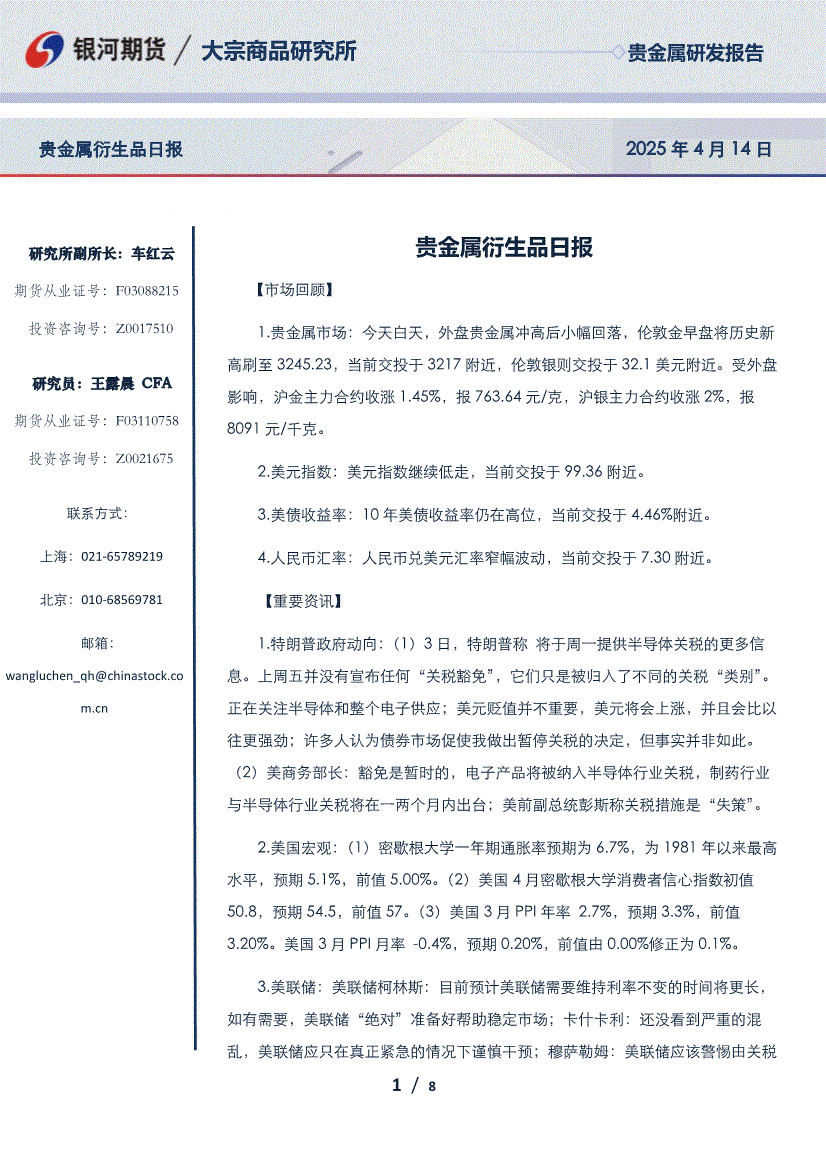 银河期货 / 大宗商品研究所

贵金属研发报告

贵金属衍生品日报

2025 年 4 月 14 日

研究所副所长：车红云

期货从业证号：F03088215

投资咨询号：Z0017510

研究员：王露晨 CFA

期货从业证号：F03110758

投资咨询号：Z0021675

联系方式：

上海：021-65789219

北京：010-68569781

邮箱：

wangluchen_qh@chinastock.com.cn

贵金属衍生品日报

【市场回顾】

1.贵金属市场：今天白天，外盘贵金属冲高后小幅回落，伦敦金早盘将历史新高刷至 3245.23，当前交投于 3217 附近，伦敦银则交投于 32.1 美元附近。受外盘影响，沪金主力合约收涨 1.45%，报 763.64 元/克，沪银主力合约收涨 2%，报 8091 元/千克。

2.美元指数：美元指数继续低走，当前交投于 99.36 附近。

3.美债收益率：10 年美债收益率仍在高位，当前交投于 4.46%附近。

4.人民币汇率：人民币兑美元汇率窄幅波动，当前交投于 7.30 附近。

【重要资讯】

1.特朗普政府动向：（1）3 日，特朗普称 将于周一提供半导体关税的更多信息。上周五并没有宣布任何“关税豁免”，它们只是被归入了不同的关税“类别”。正在关注半导体和整个电子供应；美元贬值并不重要，美元将会上涨，并且会比以往更强劲；许多人认为债券市场促使我做出暂停关税的决定，但事实并非如此。（2）美商务部长：豁免是暂时的，电子产品将被纳入半导体行业关税，制药行业与半导体行业关税将在一两个月内出台；美前副总统彭斯称关税措施是“失策”。

2.美国宏观：（1）密歇根大学一年期通胀率预期为 6.7%，为 1981 年以来最高水平，预期 5.1%，前值 5.00%。（2）美国 4 月密歇根大学消费者信心指数初值 50.8，预期 54.5，前值 57。（3）美国 3 月 PPI 年率 2.7%，预期 3.3%，前值 3.20%。美国 3 月 PPI 月率 -0.4%，预期 0.20%，前值由 0.00%修正为 0.1%。

3.美联储：美联储柯林斯：目前预计美联储需要维持利率不变的时间将更长，如有需要，美联储“绝对”准备好帮助稳定市场；卡什卡利：还没看到严重的混乱，美联储应只在真正紧急的情况下谨慎干预；穆萨勒姆：美联储应该警惕由关税

1 / 8